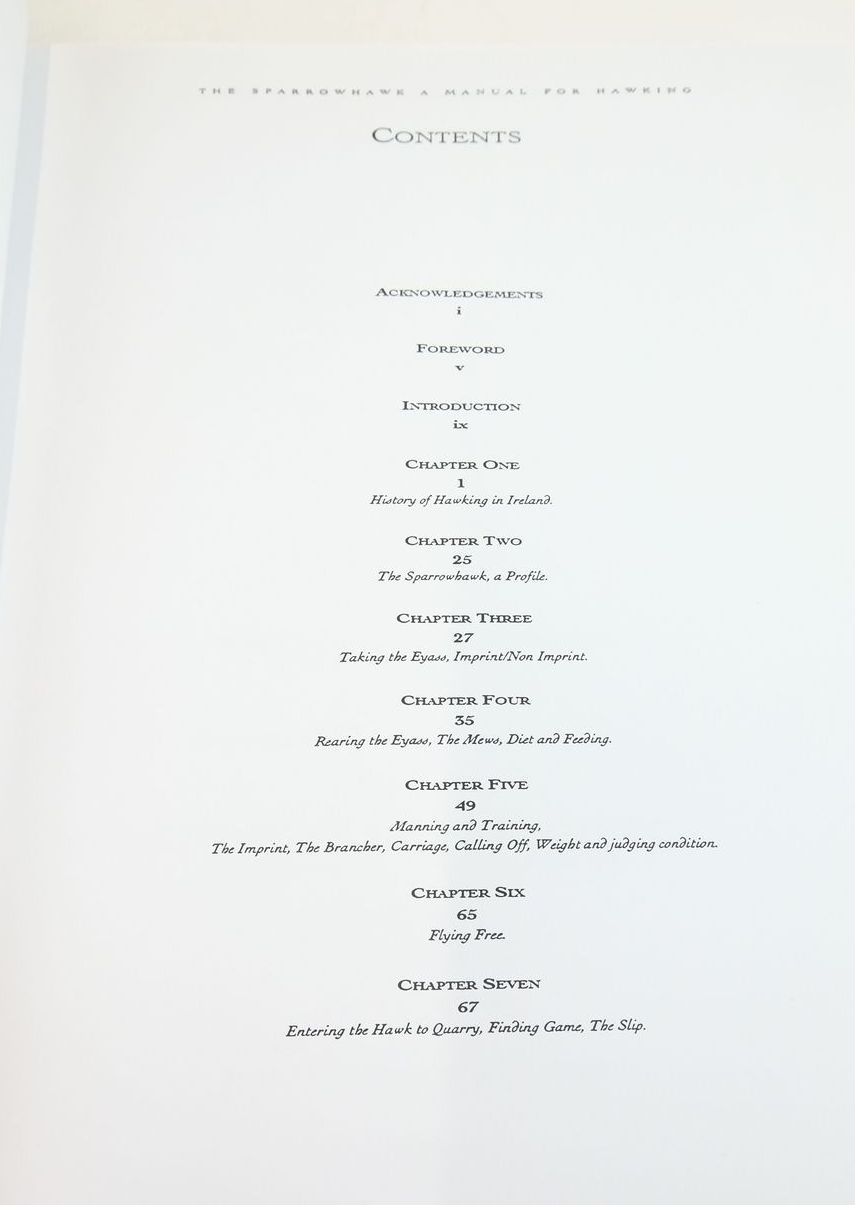 THE SPARROWHAWK A MANUAL FOR HAWKING

CONTENTS

ACKNOWLEDGEMENTS
i

FOREWORD
v

INTRODUCTION
ix

CHAPTER ONE
1
History of Hawking in Ireland.

CHAPTER TWO
25
The Sparrowhawk, a Profile.

CHAPTER THREE
27
Taking the Eyass, Imprint/Non Imprint.

CHAPTER FOUR
35
Rearing the Eyass, The Mews, Diet and Feeding.

CHAPTER FIVE
49
Manning and Training,
The Imprint, The Brancher, Carriage, Calling Off, Weight and judging condition.

CHAPTER SIX
65
Flying Free.

CHAPTER SEVEN
67
Entering the Hawk to Quarry, Finding Game, The Slip.